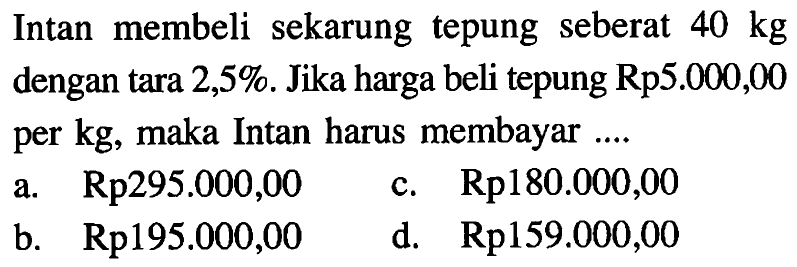 Intan membeli sekarung tepung seberat 40 kg dengan tara 2,5%. Jika harga beli tepung Rp5.000,00 per kg, maka Intan harus membayar ....

a. Rp295.000,00
b. Rp195.000,00
c. Rp180.000,00
d. Rp159.000,00